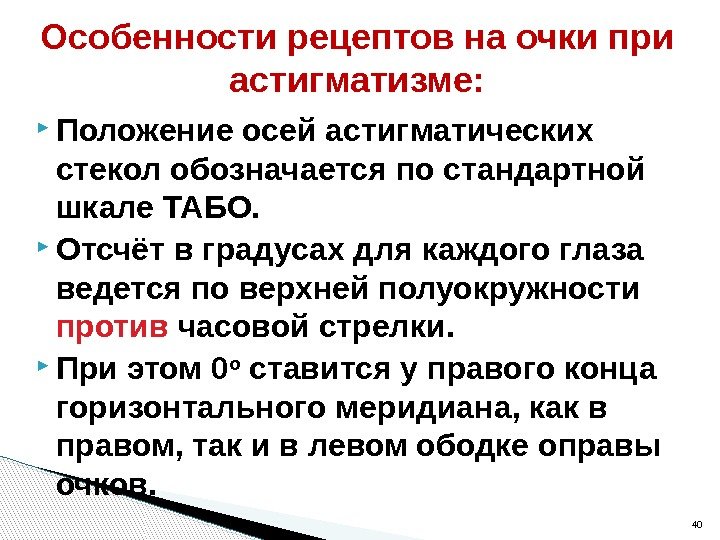 Особенности рецептов на очки при астигматизме:

• Положение осей астигматических стекол обозначается по стандартной шкале ТАБО.

• Отсчёт в градусах для каждого глаза ведется по верхней полуокружности против часовой стрелки.

• При этом 0° ставится у правого конца горизонтального меридиана, как в правом, так и в левом ободке оправы очков.

40